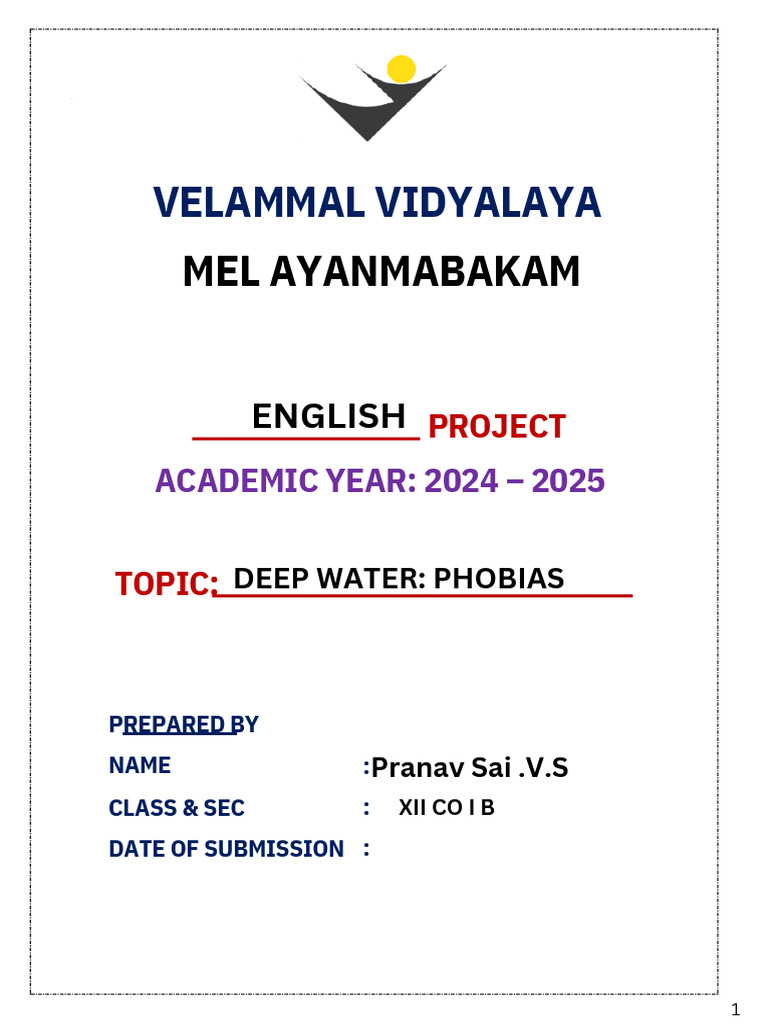 VELAMMAL VIDYALAYA

MEL AYANMABAKAM

ENGLISH PROJECT

ACADEMIC YEAR: 2024 – 2025

TOPIC: DEEP WATER: PHOBIAS

PREPARED BY

NAME :Pranav Sai .V.S

CLASS & SEC : XII CO I B

DATE OF SUBMISSION :

1